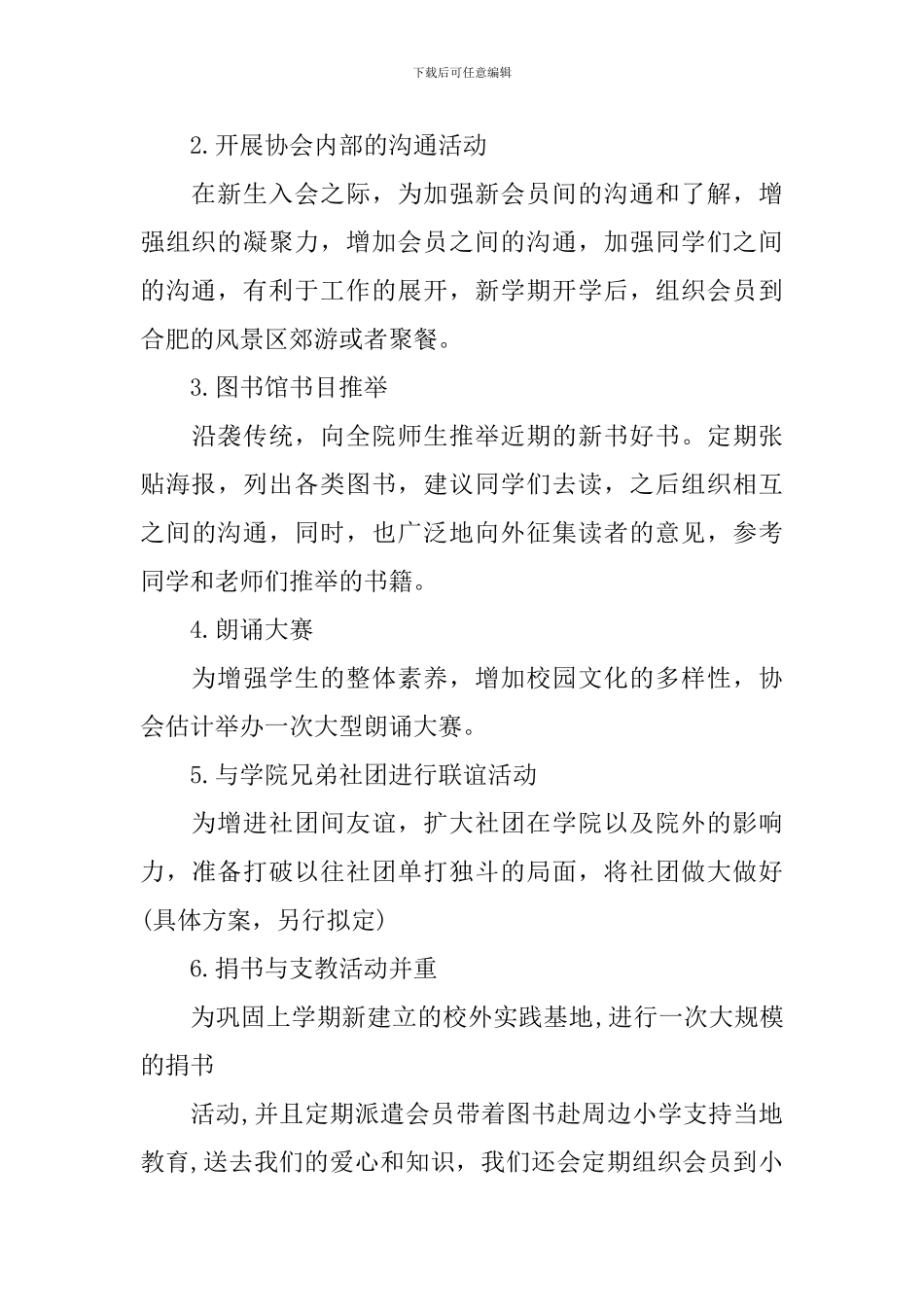 下载后可任意编辑

2.开展协会内部的沟通活动

在新生入会之际，为加强新会员间的沟通和了解，增强组织的凝聚力，增加会员之间的沟通，加强同学们之间的沟通，有利于工作的展开，新学期开学后，组织会员到合肥的风景区郊游或者聚餐。

3.图书馆书目推举

沿袭传统，向全院师生推举近期的新书好书。定期张贴海报，列出各类图书，建议同学们去读，之后组织相互之间的沟通，同时，也广泛地向外征集读者的意见，参考同学和老师们推举的书籍。

4.朗诵大赛

为增强学生的整体素养，增加校园文化的多样性，协会估计举办一次大型朗诵大赛。

5.与学院兄弟社团进行联谊活动

为增进社团间友谊，扩大社团在学院以及院外的影响力，准备打破以往社团单打独斗的局面，将社团做大做好(具体方案，另行拟定)

6.捐书与支教活动并重

为巩固上学期新建立的校外实践基地,进行一次大规模的捐书

活动,并且定期派遣会员带着图书赴周边小学支持当地教育,送去我们的爱心和知识，我们还会定期组织会员到小